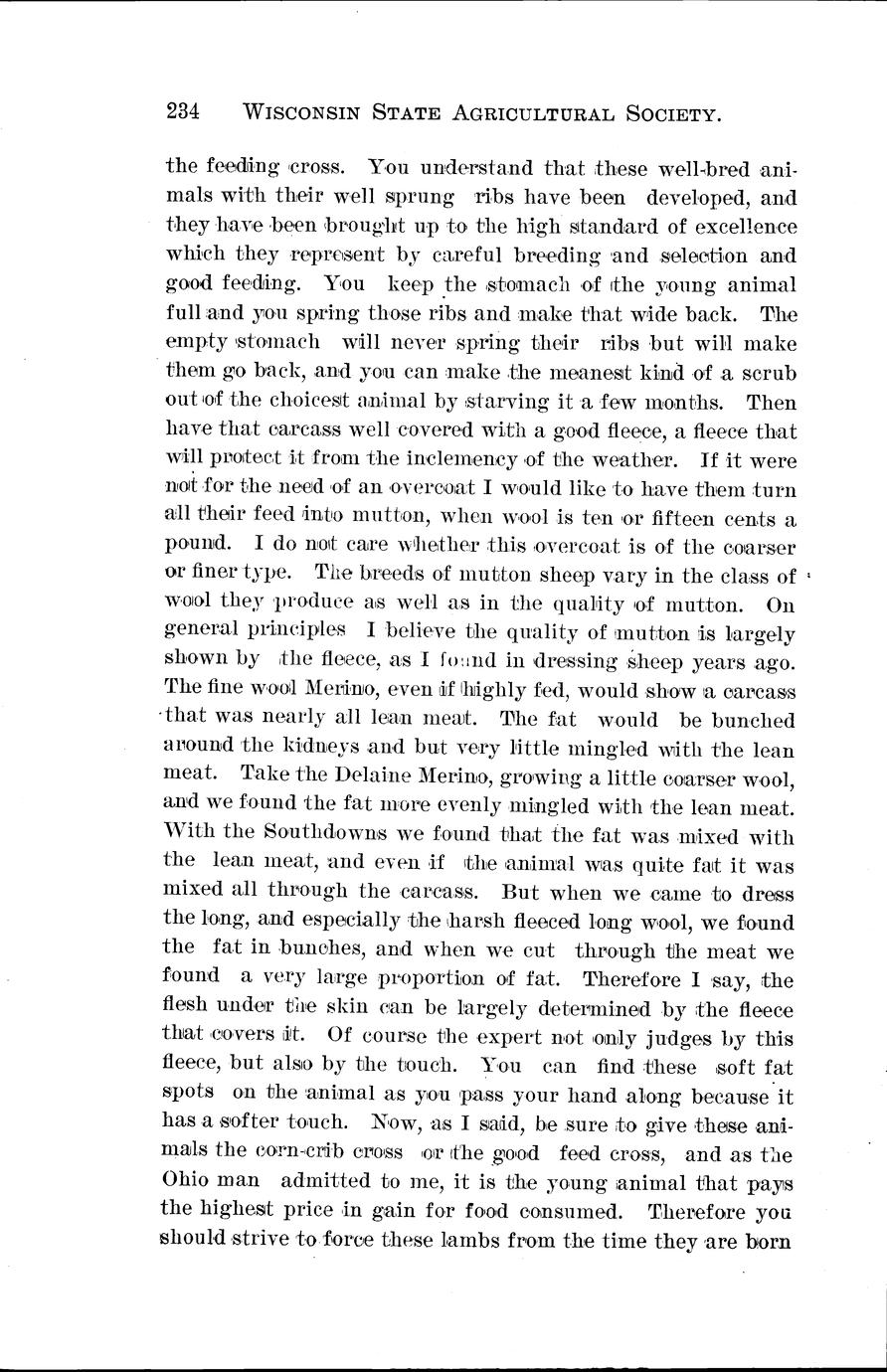 234 WISCONSIN STATE AGRICULTURAL SOCIETY.

the feeding cross. You understand that these well-bred animals with their well sprung ribs have been developed, and they have been brought up to the high standard of excellence which they represent by careful breeding and selection and good feeding. You keep the stomach of the young animal full and you spring those ribs and make that wide back. The empty stomach will never spring their ribs but will make them go back, and you can make the meanest kind of a scrub out of the choicest animal by starving it a few months. Then have that carcass well covered with a good fleece, a fleece that will protect it from the inclemency of the weather. If it were not for the need of an overcoat I would like to have them turn all their feed into mutton, when wool is ten or fifteen cents a pound. I do not care whether this overcoat is of the coarser or finer type. The breeds of mutton sheep vary in the class of wool they produce as well as in the quality of mutton. On general principles I believe the quality of mutton is largely shown by the fleece, as I found in dressing sheep years ago. The fine wool Merino, even if highly fed, would show a carcass that was nearly all lean meat. The fat would be bunched around the kidneys and but very little mingled with the lean meat. Take the Delaine Merino, growing a little coarser wool, and we found the fat more evenly mingled with the lean meat. With the Southdowns we found that the fat was mixed with the lean meat, and even if the animal was quite fat it was mixed all through the carcass. But when we came to dress the long, and especially the harsh fleeced long wool, we found the fat in bunches, and when we cut through the meat we found a very large proportion of fat. Therefore I say, the flesh under the skin can be largely determined by the fleece that covers it. Of course the expert not only judges by this fleece, but also by the touch. You can find these soft fat spots on the animal as you pass your hand along because it has a softer touch. Now, as I said, be sure to give these animals the corn-crib cross or the good feed cross, and as the Ohio man admitted to me, it is the young animal that pays the highest price in gain for food consumed. Therefore you should strive to force these lambs from the time they are born